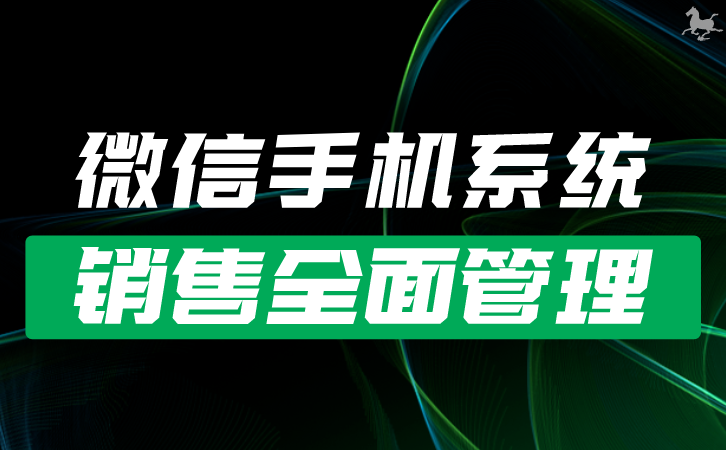 微信手机系统
销售全面管理